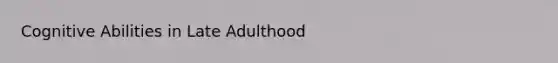 Cognitive Abilities in Late Adulthood